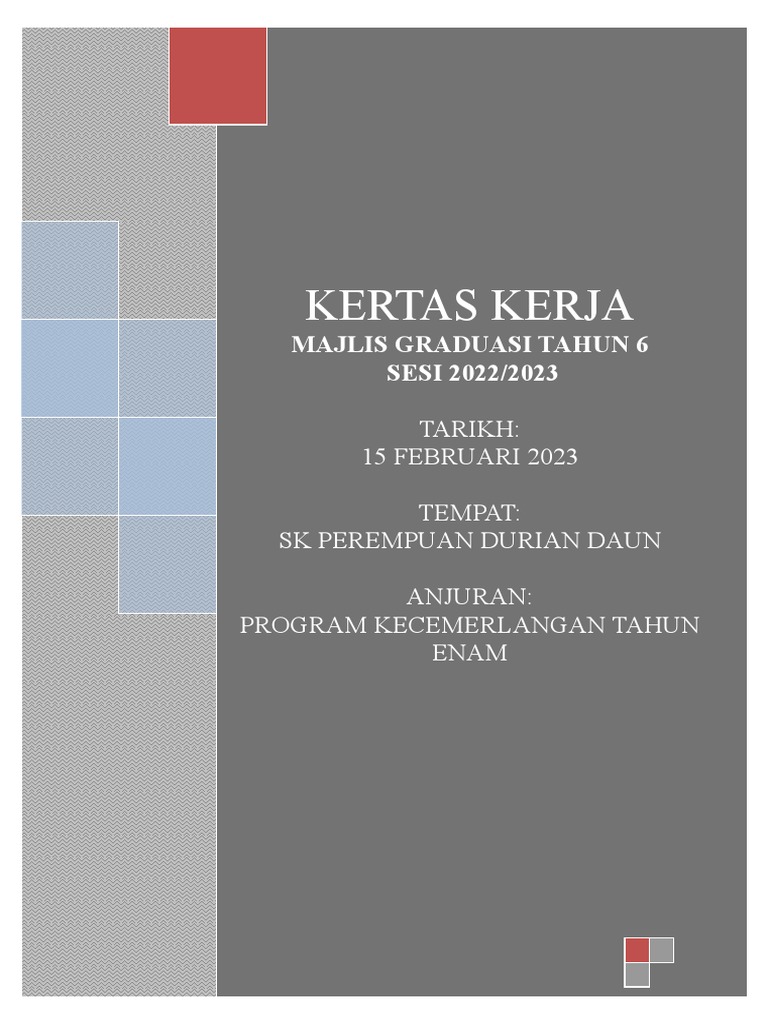 KERTAS KERJA
MAJLIS GRADUASI TAHUN 6
SESI 2022/2023

TARIKH:
15 FEBRUARI 2023

TEMPAT:
SK PEREMPUAN DURIAN DAUN

ANJURAN:
PROGRAM KECEMERLANGAN TAHUN ENAM